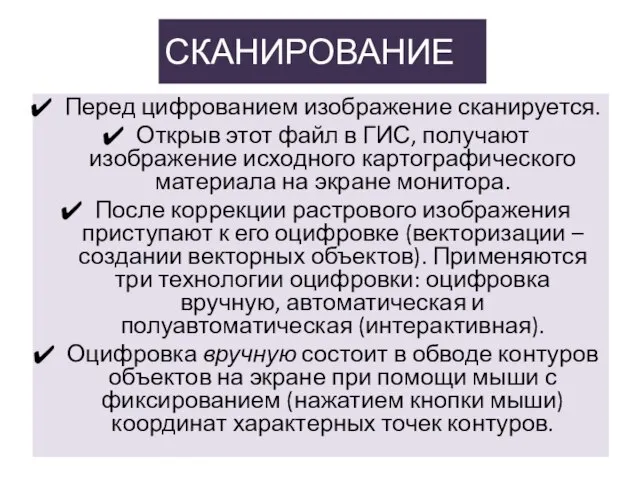 СКАНИРОВАНИЕ

✔ Перед цифрованием изображение сканируется.

✔ Открыв этот файл в ГИС, получают изображение исходного картографического материала на экране монитора.

✔ После коррекции растрового изображения приступают к его оцифровке (векторизации – создании векторных объектов). Применяются три технологии оцифровки: оцифровка вручную, автоматическая и полуавтоматическая (интерактивная).

✔ Оцифровка вручную состоит в обводе контуров объектов на экране при помощи мыши с фиксированием (нажатием кнопки мыши) координат характерных точек контуров.